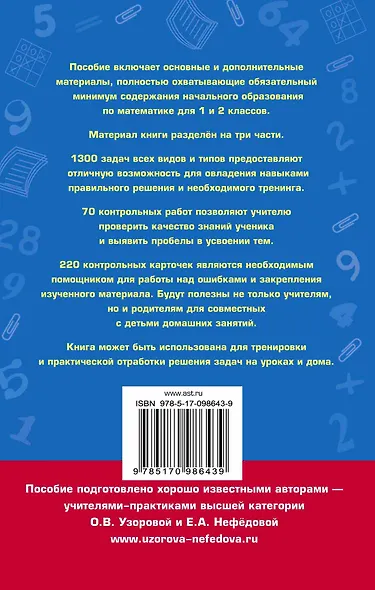 Пособие включает основные и дополнительные материалы, полностью охватывающие обязательный минимум содержания начального образования по математике для 1 и 2 классов.

Материал книги разделён на три части.

1300 задач всех видов и типов предоставляют отличную возможность для овладения навыками правильного решения и необходимого тренинга.

70 контрольных работ позволяют учителю проверить качество знаний ученика и выявить пробелы в усвоении тем.

220 контрольных карточек являются необходимым помощником для работы над ошибками и закрепления изученного материала. Будут полезны не только учителям, но и родителям для совместных с детьми домашних занятий.

Книга может быть использована для тренировки и практической отработки решения задач на уроках и дома.

www.ast.ru
ISBN 978-5-17-098643-9
9 785170 986439

Пособие подготовлено хорошо известными авторами — учителями-практиками высшей категории О.В. Узоровой и Е.А. Нефёдовой
www.uzorova-nefedova.ru